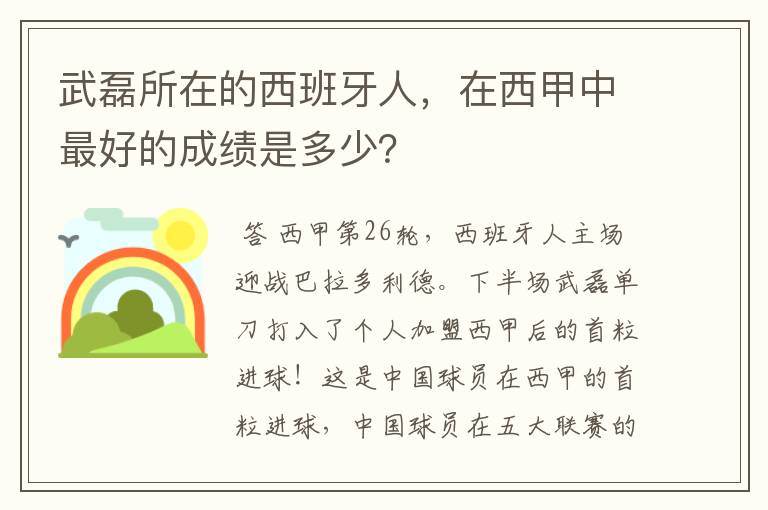 武磊所在的西班牙人，在西甲中最好的成绩是多少?

答 西甲第26轮，西班牙人主场迎战巴拉多利德。下半场武磊单刀打入了个人加盟西甲后的首粒进球！这是中国球员在西甲的首粒进球，中国球员在五大联赛的